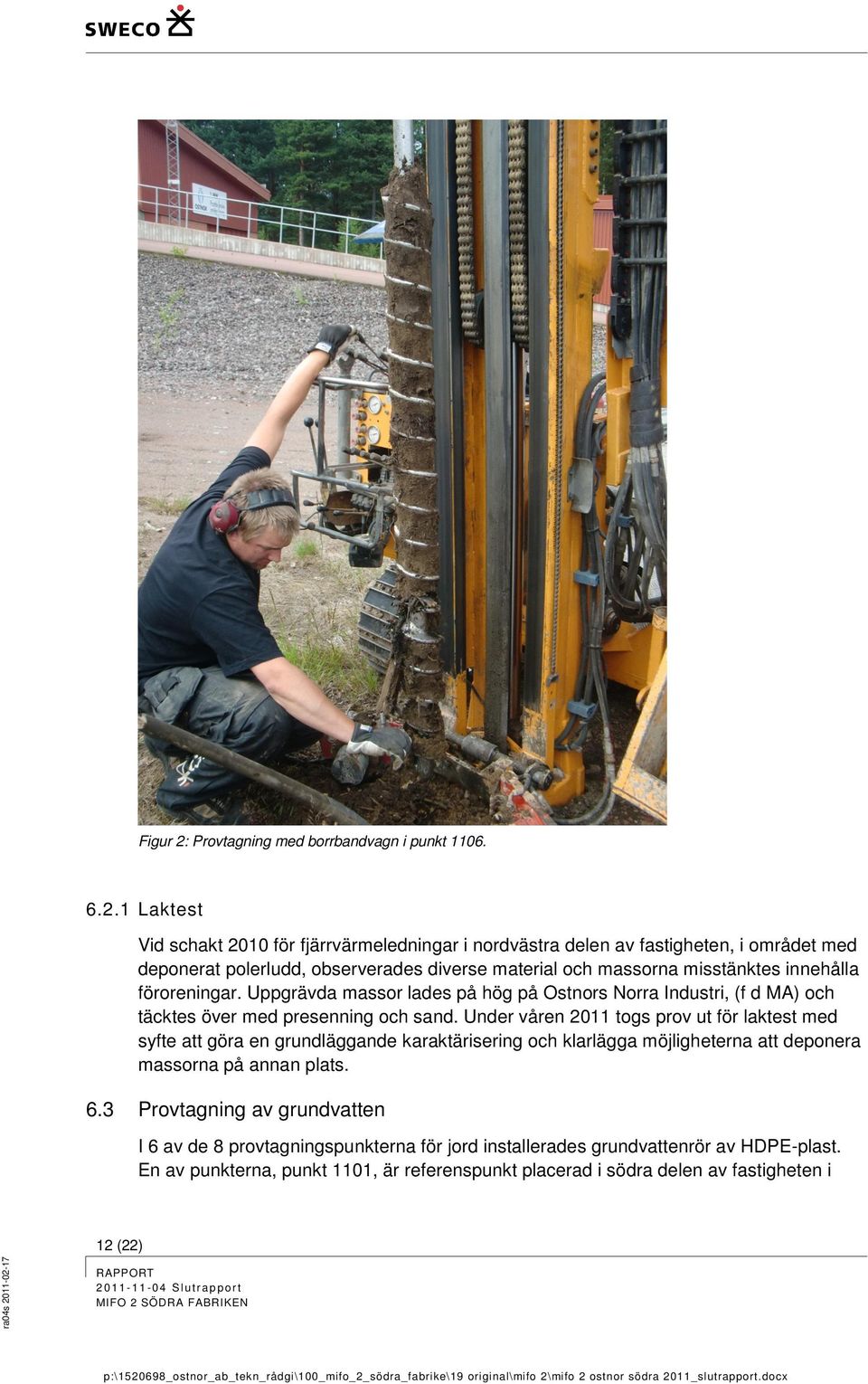 SWECO

Figur 2: Provtagning med borrbandvagn i punkt 1106.

6.2.1 Laktest

Vid schakt 2010 för fjärrvärmeledningar i nordvästra delen av fastigheten, i området med deponerat polerludd, observerades diverse material och massorna misstänktes innehålla föroreningar. Uppgrävda massor lades på hög på Ostnors Norra Industri, (f d MA) och täcktes över med presenning och sand. Under våren 2011 togs prov ut för laktest med syfte att göra en grundläggande karaktärisering och klarlägga möjligheterna att deponera massorna på annan plats.

6.3 Provtagning av grundvatten

I 6 av de 8 provtagningspunkterna för jord installerades grundvattenrör av HDPE-plast. En av punkterna, punkt 1101, är referenspunkt placerad i södra delen av fastigheten i

12 (22)

RAPPORT
2011-11-04 Slutrapport
MIFO 2 SÖDRA FABRIKEN

ra04s 2011-02-17

p:\1520698_ostnor_ab_tekn_rådgi\100_mifo_2_södra_fabrike\19 original\mifo 2\mifo 2 ostnor södra 2011_slutrapport.docx